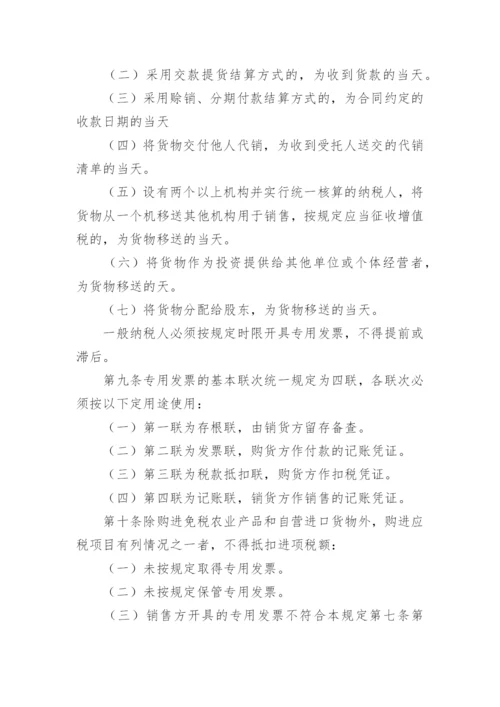 （二）采用交款提货结算方式的，为收到货款的当天。

（三）采用赊销、分期付款结算方式的，为合同约定的收款日期的当天

（四）将货物交付他人代销，为收到受托人送交的代销清单的当天。

（五）设有两个以上机构并实行统一核算的纳税人，将货物从一个机移送其他机构用于销售，按规定应当征收增值税的，为货物移送的当天。

（六）将货物作为投资提供给其他单位或个体经营者，为货物移送的天。

（七）将货物分配给股东，为货物移送的当天。

一般纳税人必须按规定时限开具专用发票，不得提前或滞后。

第九条专用发票的基本联次统一规定为四联，各联次必须按以下定用途使用：

（一）第一联为存根联，由销货方留存备查。

（二）第二联为发票联，购货方作付款的记账凭证。

（三）第三联为税款抵扣联，购货方作扣税凭证。

（四）第四联为记账联，销货方作销售的记账凭证。

第十条除购进免税农业产品和自营进口货物外，购进应税项目有列情况之一者，不得抵扣进项税额：

（一）未按规定取得专用发票。

（二）未按规定保管专用发票。

（三）销售方开具的专用发票不符合本规定第七条第